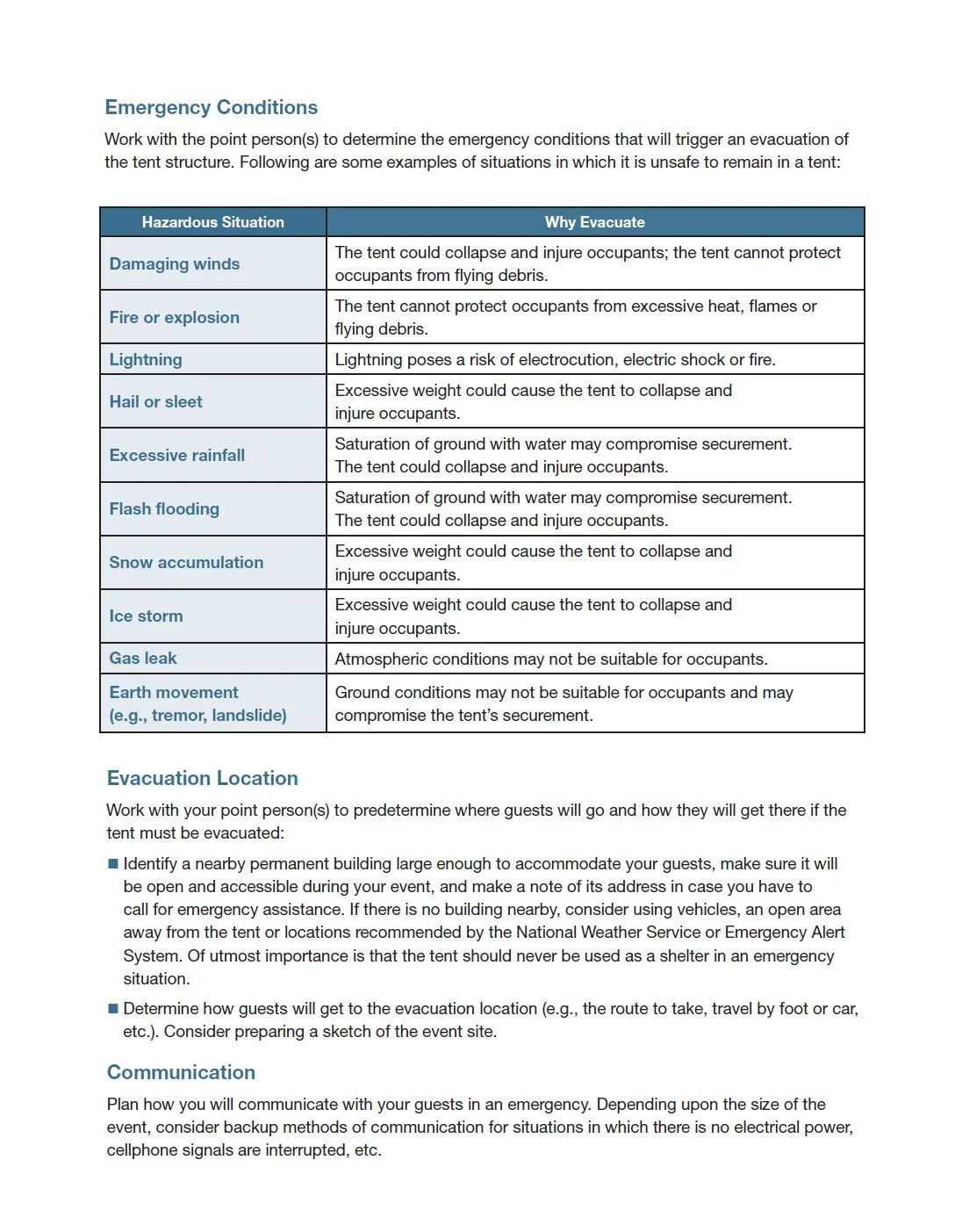 Emergency Conditions

Work with the point person(s) to determine the emergency conditions that will trigger an evacuation of the tent structure. Following are some examples of situations in which it is unsafe to remain in a tent:

| Hazardous Situation | Why Evacuate |
|---|---|
| Damaging winds | The tent could collapse and injure occupants; the tent cannot protect occupants from flying debris. |
| Fire or explosion | The tent cannot protect occupants from excessive heat, flames or flying debris. |
| Lightning | Lightning poses a risk of electrocution, electric shock or fire. |
| Hail or sleet | Excessive weight could cause the tent to collapse and injure occupants. |
| Excessive rainfall | Saturation of ground with water may compromise securement. The tent could collapse and injure occupants. |
| Flash flooding | Saturation of ground with water may compromise securement. The tent could collapse and injure occupants. |
| Snow accumulation | Excessive weight could cause the tent to collapse and injure occupants. |
| Ice storm | Excessive weight could cause the tent to collapse and injure occupants. |
| Gas leak | Atmospheric conditions may not be suitable for occupants. |
| Earth movement (e.g., tremor, landslide) | Ground conditions may not be suitable for occupants and may compromise the tent's securement. |

Evacuation Location

Work with your point person(s) to predetermine where guests will go and how they will get there if the tent must be evacuated:

■ Identify a nearby permanent building large enough to accommodate your guests, make sure it will be open and accessible during your event, and make a note of its address in case you have to call for emergency assistance. If there is no building nearby, consider using vehicles, an open area away from the tent or locations recommended by the National Weather Service or Emergency Alert System. Of utmost importance is that the tent should never be used as a shelter in an emergency situation.

■ Determine how guests will get to the evacuation location (e.g., the route to take, travel by foot or car, etc.). Consider preparing a sketch of the event site.

Communication

Plan how you will communicate with your guests in an emergency. Depending upon the size of the event, consider backup methods of communication for situations in which there is no electrical power, cellphone signals are interrupted, etc.